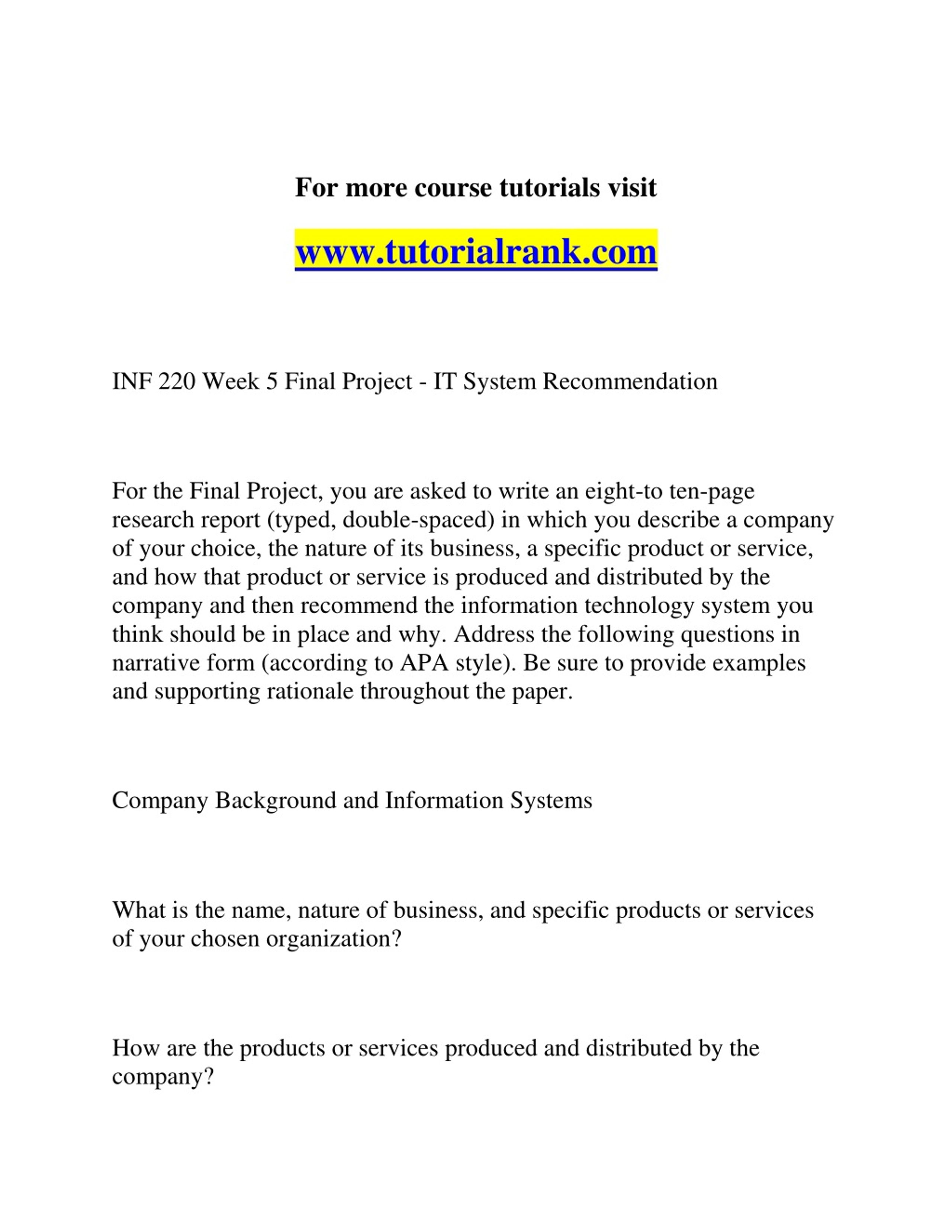 For more course tutorials visit

www.tutorialrank.com

INF 220 Week 5 Final Project - IT System Recommendation

For the Final Project, you are asked to write an eight-to ten-page research report (typed, double-spaced) in which you describe a company of your choice, the nature of its business, a specific product or service, and how that product or service is produced and distributed by the company and then recommend the information technology system you think should be in place and why. Address the following questions in narrative form (according to APA style). Be sure to provide examples and supporting rationale throughout the paper.

Company Background and Information Systems

What is the name, nature of business, and specific products or services of your chosen organization?

How are the products or services produced and distributed by the company?